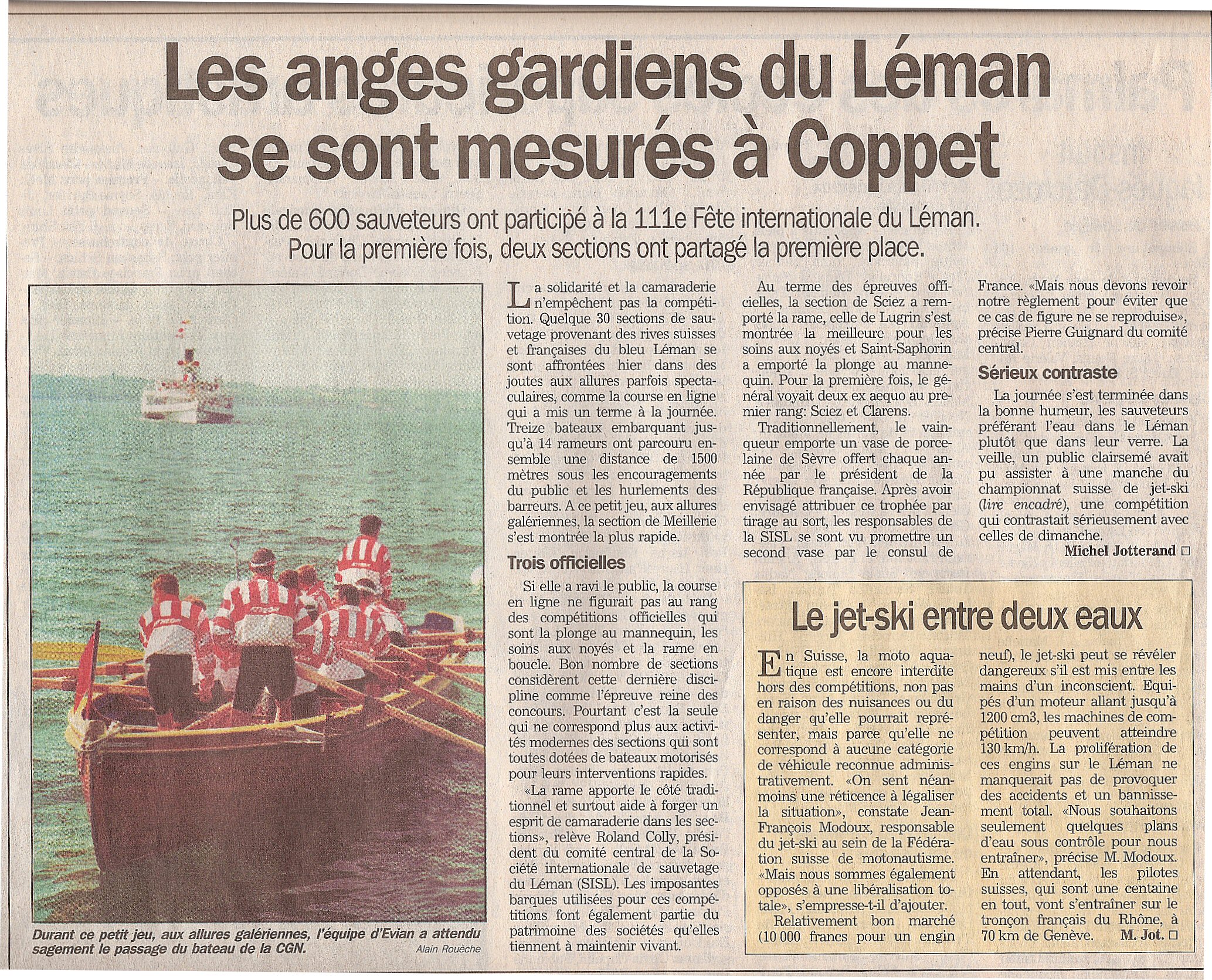 Les anges gardiens du Léman se sont mesurés à Coppet

Plus de 600 sauveteurs ont participé à la 111e Fête internationale du Léman. Pour la première fois, deux sections ont partagé la première place.

Durant ce petit jeu, aux allures galériennes, l'équipe d'Evian a attendu sagement le passage du bateau de la CGN.
Alain Rouèche

La solidarité et la camaraderie n'empêchent pas la compétition. Quelque 30 sections de sauvetage provenant des rives suisses et françaises du bleu Léman se sont affrontées hier dans des joutes aux allures parfois spectaculaires, comme la course en ligne qui a mis un terme à la journée. Treize bateaux embarquant jusqu'à 14 rameurs ont parcouru ensemble une distance de 1500 mètres sous les encouragements du public et les hurlements des barreurs. A ce petit jeu, aux allures galériennes, la section de Meillerie s'est montrée la plus rapide.

Trois officielles

Si elle a ravi le public, la course en ligne ne figurait pas au rang des compétitions officielles qui sont la plonge au mannequin, les soins aux noyés et la rame en boucle. Bon nombre de sections considèrent cette dernière discipline comme l'épreuve reine des concours. Pourtant c'est la seule qui ne correspond plus aux activités modernes des sections qui sont toutes dotées de bateaux motorisés pour leurs interventions rapides.

«La rame apporte le côté traditionnel et surtout aide à forger un esprit de camaraderie dans les sections», relève Roland Colly, président du comité central de la Société internationale de sauvetage du Léman (SISL). Les imposantes barques utilisées pour ces compétitions font également partie du patrimoine des sociétés qu'elles tiennent à maintenir vivant.

Au terme des épreuves officielles, la section de Sciez a remporté la rame, celle de Lugrin s'est montrée la meilleure pour les soins aux noyés et Saint-Saphorin a emporté la plonge au mannequin. Pour la première fois, le général voyait deux ex aequo au premier rang: Sciez et Clarens.

Traditionnellement, le vainqueur emporte un vase de porcelaine de Sèvre offert chaque année par le président de la République française. Après avoir envisagé attribuer ce trophée par tirage au sort, les responsables de la SISL se sont vu promettre un second vase par le consul de France. «Mais nous devons revoir notre règlement pour éviter que ce cas de figure ne se reproduise», précise Pierre Guignard du comité central.

Sérieux contraste

La journée s'est terminée dans la bonne humeur, les sauveteurs préférant l'eau dans le Léman plutôt que dans leur verre. La veille, un public clairsemé avait pu assister à une manche du championnat suisse de jet-ski (lire encadré), une compétition qui contrastait sérieusement avec celles de dimanche.
Michel Jotterand □

Le jet-ski entre deux eaux

En Suisse, la moto aquatique est encore interdite hors des compétitions, non pas en raison des nuisances ou du danger qu'elle pourrait représenter, mais parce qu'elle ne correspond à aucune catégorie de véhicule reconnue administrativement. «On sent néanmoins une réticence à légaliser la situation», constate Jean-François Modoux, responsable du jet-ski au sein de la Fédération suisse de motonautisme. «Mais nous sommes également opposés à une libéralisation totale», s'empresse-t-il d'ajouter.

Relativement bon marché (10 000 francs pour un engin neuf), le jet-ski peut se révéler dangereux s'il est mis entre les mains d'un inconscient. Equipés d'un moteur allant jusqu'à 1200 cm3, les machines de compétition peuvent atteindre 130 km/h. La prolifération de ces engins sur le Léman ne manquerait pas de provoquer des accidents et un bannissement total. «Nous souhaitons seulement quelques plans d'eau sous contrôle pour nous entraîner», précise M. Modoux. En attendant, les pilotes suisses, qui sont une centaine en tout, vont s'entraîner sur le tronçon français du Rhône, à 70 km de Genève. M. Jot. □